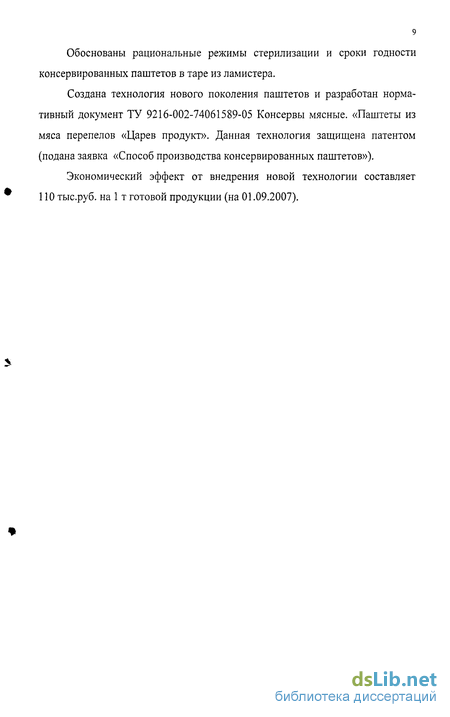 9

Обоснованы рациональные режимы стерилизации и сроки годности консервированных паштетов в таре из ламистера.

Создана технология нового поколения паштетов и разработан нормативный документ ТУ 9216-002-74061589-05 Консервы мясные. «Паштеты из мяса перепелов «Царев продукт». Данная технология защищена патентом (подана заявка «Способ производства консервированных паштетов»).

Экономический эффект от внедрения новой технологии составляет 110 тыс.руб. на 1 т готовой продукции (на 01.09.2007).

dsLib.net
библиотека диссертаций